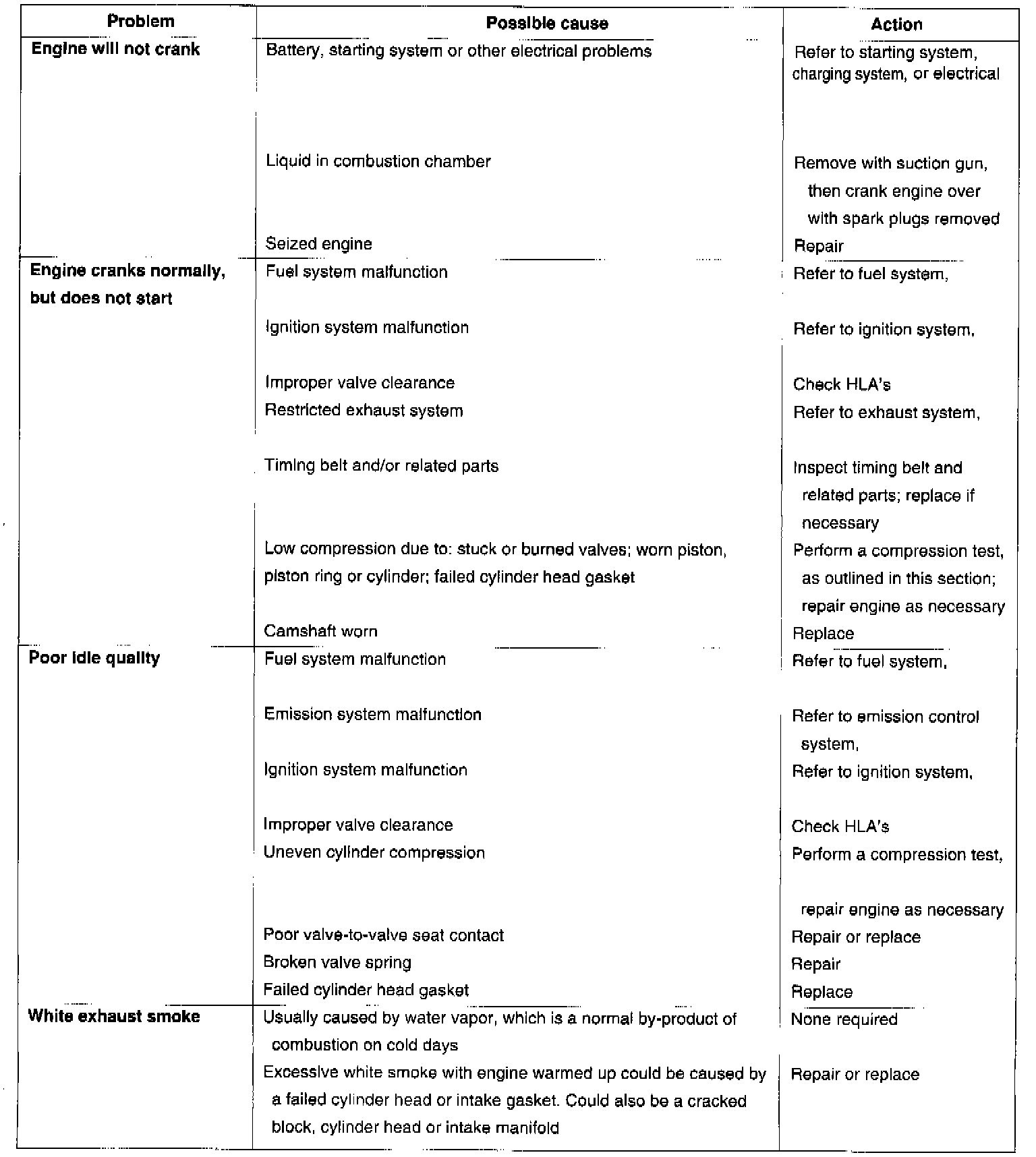 | Problem | Possible cause | Action |
|---|---|---|
| Engine will not crank | Battery, starting system or other electrical problems | Refer to starting system, charging system, or electrical |
| | Liquid in combustion chamber | Remove with suction gun, then crank engine over with spark plugs removed |
| | Seized engine | Repair |
| Engine cranks normally, but does not start | Fuel system malfunction | Refer to fuel system, |
| | Ignition system malfunction | Refer to ignition system, |
| | Improper valve clearance | Check HLA's |
| | Restricted exhaust system | Refer to exhaust system, |
| | Timing belt and/or related parts | Inspect timing belt and related parts; replace if necessary |
| | Low compression due to: stuck or burned valves; worn piston, piston ring or cylinder; failed cylinder head gasket | Perform a compression test, as outlined in this section; repair engine as necessary |
| | Camshaft worn | Replace |
| Poor idle quality | Fuel system malfunction | Refer to fuel system, |
| | Emission system malfunction | Refer to emission control system, |
| | Ignition system malfunction | Refer to ignition system, |
| | Improper valve clearance | Check HLA's |
| | Uneven cylinder compression | Perform a compression test, repair engine as necessary |
| | Poor valve-to-valve seat contact | Repair or replace |
| | Broken valve spring | Repair |
| | Failed cylinder head gasket | Replace |
| White exhaust smoke | Usually caused by water vapor, which is a normal by-product of combustion on cold days | None required |
| | Excessive white smoke with engine warmed up could be caused by a failed cylinder head or intake gasket. Could also be a cracked block, cylinder head or intake manifold | Repair or replace |